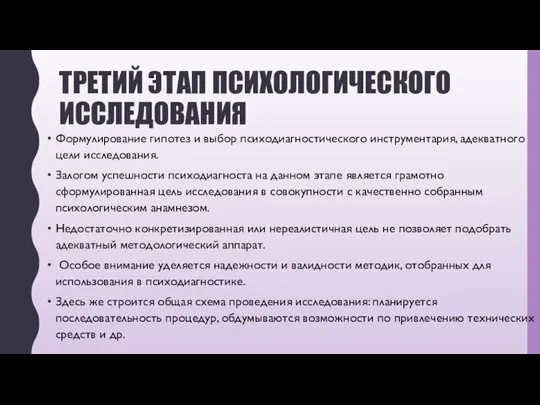 ТРЕТИЙ ЭТАП ПСИХОЛОГИЧЕСКОГО ИССЛЕДОВАНИЯ

• Формулирование гипотез и выбор психодиагностического инструментария, адекватного цели исследования.

• Залогом успешности психодиагноста на данном этапе является грамотно сформулированная цель исследования в совокупности с качественно собранным психологическим анамнезом.

• Недостаточно конкретизированная или нереалистичная цель не позволяет подобрать адекватный методологический аппарат.

• Особое внимание уделяется надежности и валидности методик, отобранных для использования в психодиагностике.

• Здесь же строится общая схема проведения исследования: планируется последовательность процедур, обдумываются возможности по привлечению технических средств и др.